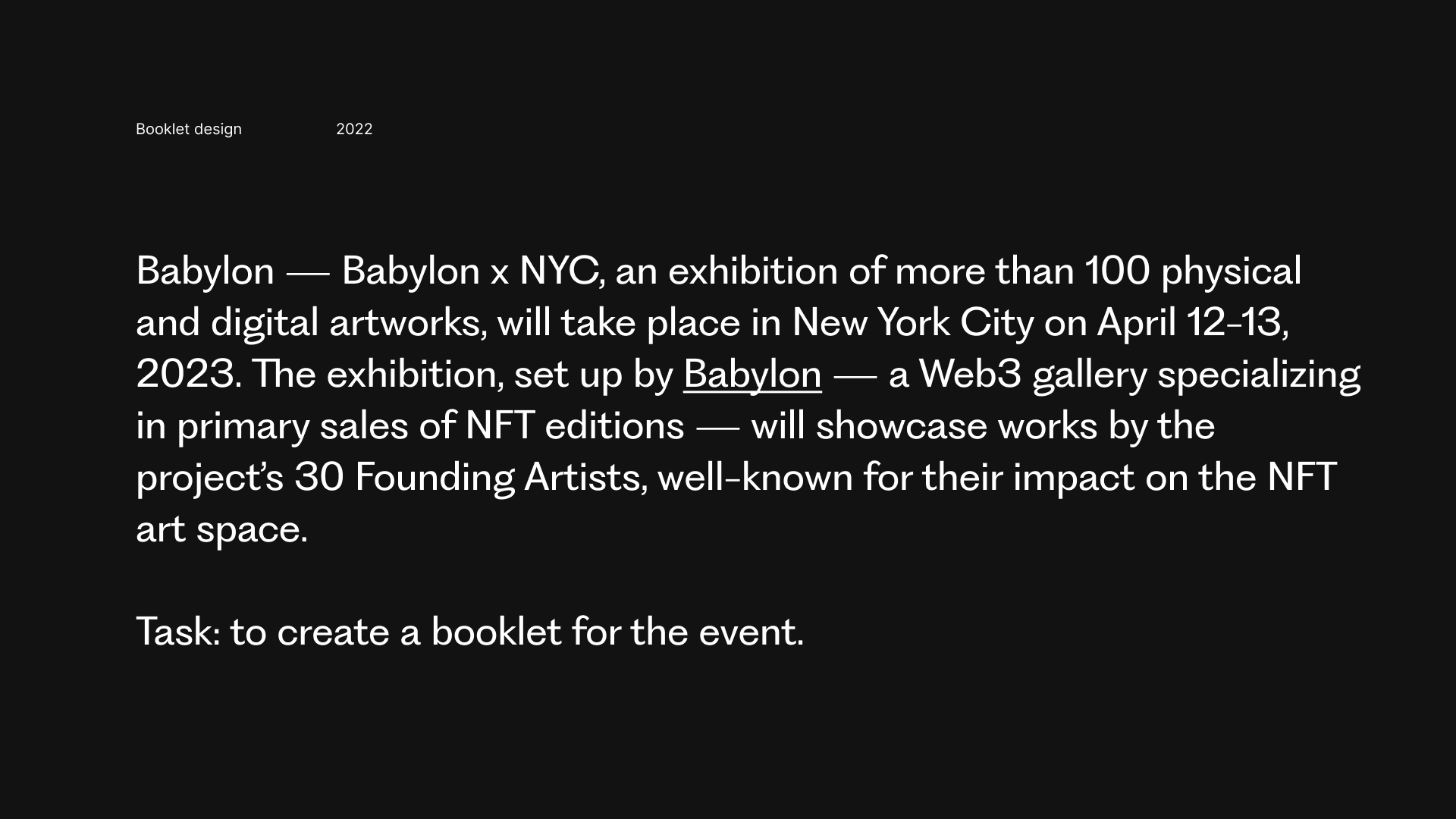 Booklet design 2022

Babylon — Babylon x NYC, an exhibition of more than 100 physical and digital artworks, will take place in New York City on April 12-13, 2023. The exhibition, set up by Babylon — a Web3 gallery specializing in primary sales of NFT editions — will showcase works by the project's 30 Founding Artists, well-known for their impact on the NFT art space.

Task: to create a booklet for the event.